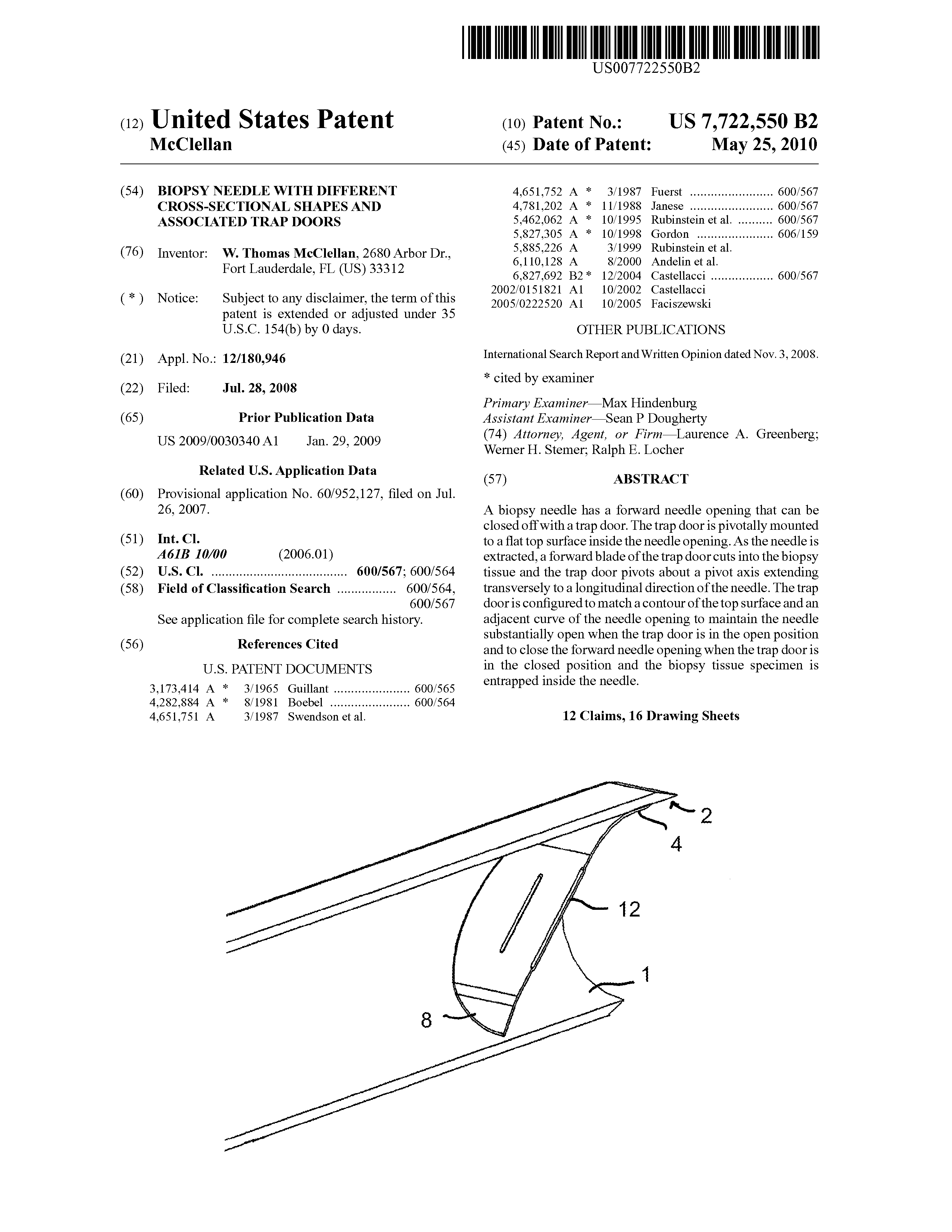 US007722550B2

(12) United States Patent
McClellan

(10) Patent No.: US 7,722,550 B2
(45) Date of Patent: May 25, 2010

(54) BIOPSY NEEDLE WITH DIFFERENT CROSS-SECTIONAL SHAPES AND ASSOCIATED TRAP DOORS

(76) Inventor: W. Thomas McClellan, 2680 Arbor Dr., Fort Lauderdale, FL (US) 33312

( * ) Notice: Subject to any disclaimer, the term of this patent is extended or adjusted under 35 U.S.C. 154(b) by 0 days.

(21) Appl. No.: 12/180,946

(22) Filed: Jul. 28, 2008

(65) Prior Publication Data

US 2009/0030340 A1 Jan. 29, 2009

Related U.S. Application Data

(60) Provisional application No. 60/952,127, filed on Jul. 26, 2007.

(51) Int. Cl.
A61B 10/00 (2006.01)
(52) U.S. Cl. ....................................... 600/567; 600/564
(58) Field of Classification Search ................. 600/564, 600/567
See application file for complete search history.

(56) References Cited

U.S. PATENT DOCUMENTS

3,173,414 A * 3/1965 Guillant ...................... 600/565
4,282,884 A * 8/1981 Boebel ....................... 600/564
4,651,751 A 3/1987 Swendson et al.
4,651,752 A * 3/1987 Fuerst ........................ 600/567
4,781,202 A * 11/1988 Janese ........................ 600/567
5,462,062 A * 10/1995 Rubinstein et al. .......... 600/567
5,827,305 A * 10/1998 Gordon ...................... 606/159
5,885,226 A 3/1999 Rubinstein et al.
6,110,128 A 8/2000 Andelin et al.
6,827,692 B2 * 12/2004 Castellacci .................. 600/567
2002/0151821 A1 10/2002 Castellacci
2005/0222520 A1 10/2005 Faciszewski

OTHER PUBLICATIONS

International Search Report and Written Opinion dated Nov. 3, 2008.

* cited by examiner

Primary Examiner—Max Hindenburg
Assistant Examiner—Sean P Dougherty
(74) Attorney, Agent, or Firm—Laurence A. Greenberg; Werner H. Stemer; Ralph E. Locher

(57) ABSTRACT

A biopsy needle has a forward needle opening that can be closed off with a trap door. The trap door is pivotally mounted to a flat top surface inside the needle opening. As the needle is extracted, a forward blade of the trap door cuts into the biopsy tissue and the trap door pivots about a pivot axis extending transversely to a longitudinal direction of the needle. The trap door is configured to match a contour of the top surface and an adjacent curve of the needle opening to maintain the needle substantially open when the trap door is in the open position and to close the forward needle opening when the trap door is in the closed position and the biopsy tissue specimen is entrapped inside the needle.

12 Claims, 16 Drawing Sheets

2
4
12
1
8